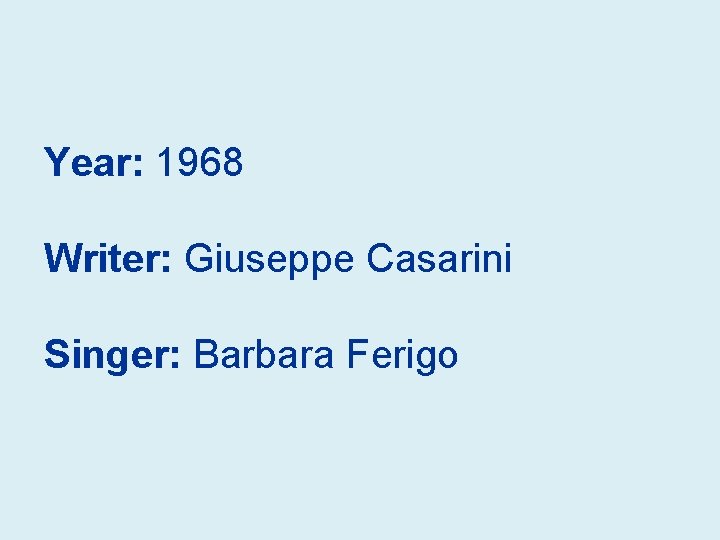 Year: 1968

Writer: Giuseppe Casarini

Singer: Barbara Ferigo